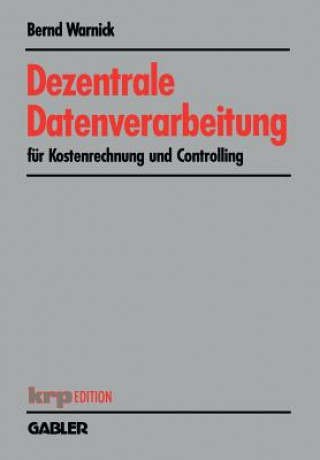 Bernd Warnick

Dezentrale Datenverarbeitung

für Kostenrechnung und Controlling

krp EDITION

GABLER